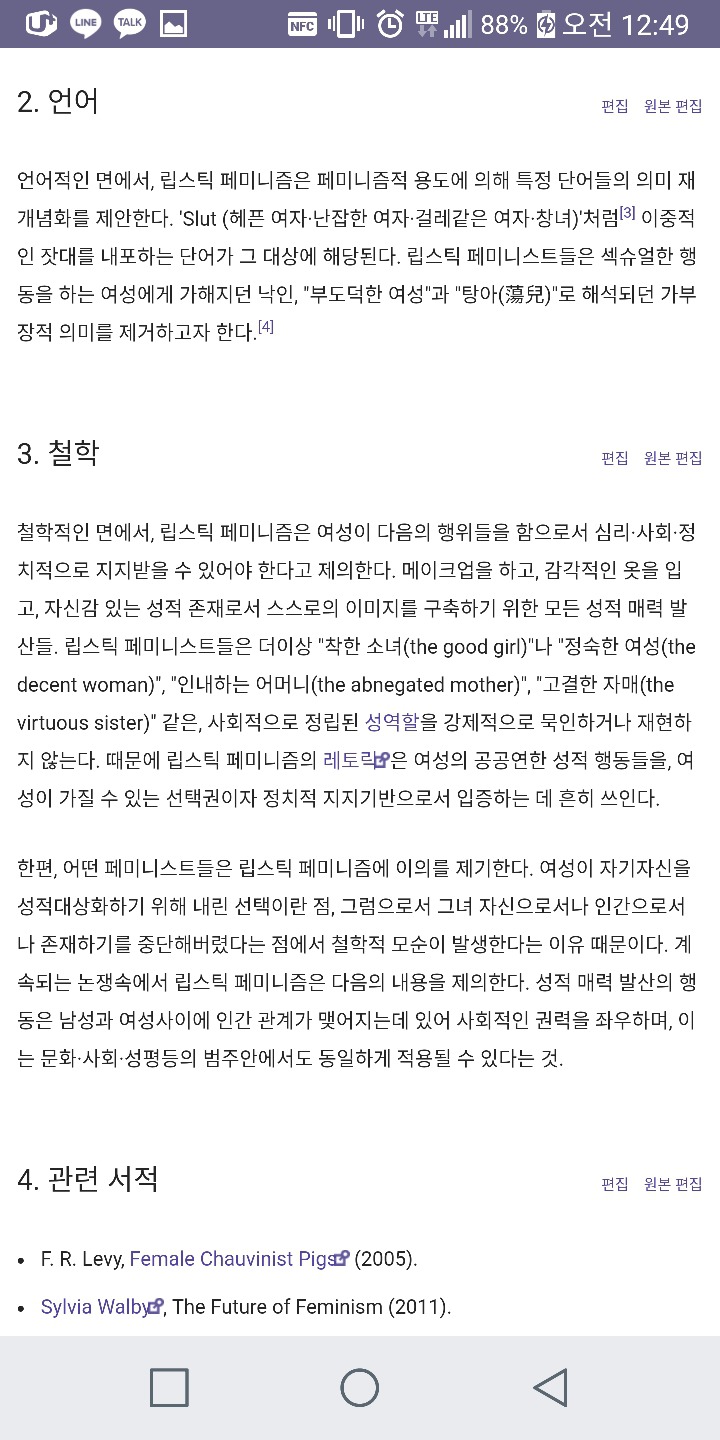 LINE TALK NFC LTE 88% 오전 12:49

2. 언어

편집 원본 편집

언어적인 면에서, 립스틱 페미니즘은 페미니즘적 용도에 의해 특정 단어들의 의미 재개념화를 제안한다. 'Slut (헤픈 여자·난잡한 여자·걸레같은 여자·창녀)'처럼[3] 이중적인 잣대를 내포하는 단어가 그 대상에 해당된다. 립스틱 페미니스트들은 섹슈얼한 행동을 하는 여성에게 가해지던 낙인, "부도덕한 여성"과 "탕아(蕩兒)"로 해석되던 가부장적 의미를 제거하고자 한다.[4]

3. 철학

편집 원본 편집

철학적인 면에서, 립스틱 페미니즘은 여성이 다음의 행위들을 함으로서 심리·사회·정치적으로 지지받을 수 있어야 한다고 제의한다. 메이크업을 하고, 감각적인 옷을 입고, 자신감 있는 성적 존재로서 스스로의 이미지를 구축하기 위한 모든 성적 매력 발산들. 립스틱 페미니스트들은 더이상 "착한 소녀(the good girl)"나 "정숙한 여성(the decent woman)", "인내하는 어머니(the abnegated mother)", "고결한 자매(the virtuous sister)" 같은, 사회적으로 정립된 성역할을 강제적으로 묵인하거나 재현하지 않는다. 때문에 립스틱 페미니즘의 레토릭은 여성의 공공연한 성적 행동들을, 여성이 가질 수 있는 선택권이자 정치적 지지기반으로서 입증하는 데 흔히 쓰인다.

한편, 어떤 페미니스트들은 립스틱 페미니즘에 이의를 제기한다. 여성이 자기자신을 성적대상화하기 위해 내린 선택이란 점, 그럼으로서 그녀 자신으로서나 인간으로서나 존재하기를 중단해버렸다는 점에서 철학적 모순이 발생한다는 이유 때문이다. 계속되는 논쟁속에서 립스틱 페미니즘은 다음의 내용을 제의한다. 성적 매력 발산의 행동은 남성과 여성사이에 인간 관계가 맺어지는데 있어 사회적인 권력을 좌우하며, 이는 문화·사회·성평등의 범주안에서도 동일하게 적용될 수 있다는 것.

4. 관련 서적

편집 원본 편집

• F. R. Levy, Female Chauvinist Pigs (2005).
• Sylvia Walby, The Future of Feminism (2011).